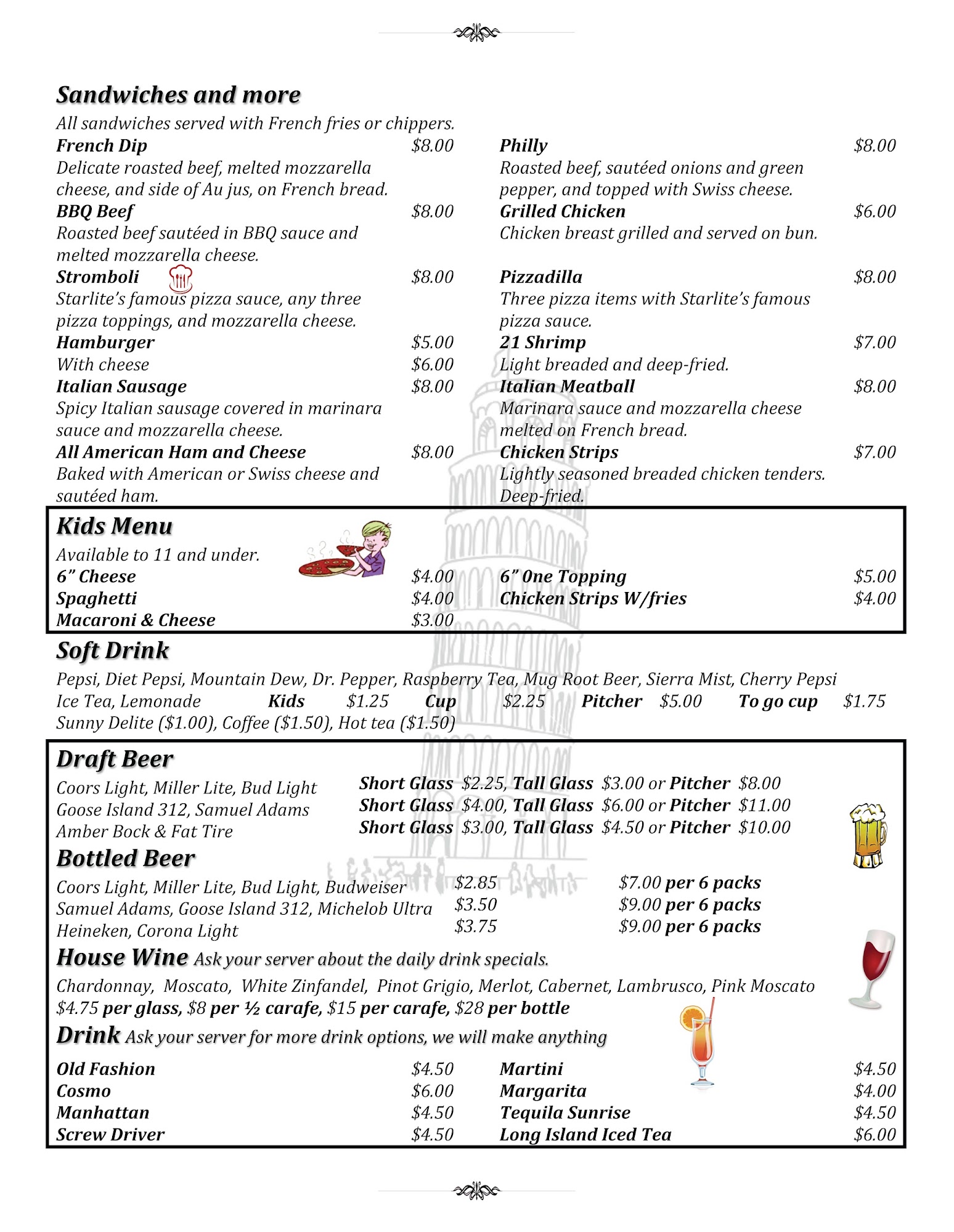 Sandwiches and more

All sandwiches served with French fries or chippers.

French Dip $8.00
Delicate roasted beef, melted mozzarella cheese, and side of Au jus, on French bread.

BBQ Beef $8.00
Roasted beef sautéed in BBQ sauce and melted mozzarella cheese.

Stromboli $8.00
Starlite's famous pizza sauce, any three pizza toppings, and mozzarella cheese.

Hamburger $5.00
With cheese $6.00

Italian Sausage $8.00
Spicy Italian sausage covered in marinara sauce and mozzarella cheese.

All American Ham and Cheese $8.00
Baked with American or Swiss cheese and sautéed ham.

Philly $8.00
Roasted beef, sautéed onions and green pepper, and topped with Swiss cheese.

Grilled Chicken $6.00
Chicken breast grilled and served on bun.

Pizzadilla $8.00
Three pizza items with Starlite's famous pizza sauce.

21 Shrimp $7.00
Light breaded and deep-fried.

Italian Meatball $8.00
Marinara sauce and mozzarella cheese melted on French bread.

Chicken Strips $7.00
Lightly seasoned breaded chicken tenders. Deep-fried.

Kids Menu

Available to 11 and under.

6" Cheese $4.00
Spaghetti $4.00
Macaroni & Cheese $3.00
6" One Topping $5.00
Chicken Strips W/fries $4.00

Soft Drink

Pepsi, Diet Pepsi, Mountain Dew, Dr. Pepper, Raspberry Tea, Mug Root Beer, Sierra Mist, Cherry Pepsi
Ice Tea, Lemonade Kids $1.25 Cup $2.25 Pitcher $5.00 To go cup $1.75
Sunny Delite ($1.00), Coffee ($1.50), Hot tea ($1.50)

Draft Beer

Coors Light, Miller Lite, Bud Light Short Glass $2.25, Tall Glass $3.00 or Pitcher $8.00
Goose Island 312, Samuel Adams Short Glass $4.00, Tall Glass $6.00 or Pitcher $11.00
Amber Bock & Fat Tire Short Glass $3.00, Tall Glass $4.50 or Pitcher $10.00

Bottled Beer

Coors Light, Miller Lite, Bud Light, Budweiser $2.85 $7.00 per 6 packs
Samuel Adams, Goose Island 312, Michelob Ultra $3.50 $9.00 per 6 packs
Heineken, Corona Light $3.75 $9.00 per 6 packs

House Wine Ask your server about the daily drink specials.

Chardonnay, Moscato, White Zinfandel, Pinot Grigio, Merlot, Cabernet, Lambrusco, Pink Moscato
$4.75 per glass, $8 per ½ carafe, $15 per carafe, $28 per bottle

Drink Ask your server for more drink options, we will make anything

Old Fashion $4.50
Cosmo $6.00
Manhattan $4.50
Screw Driver $4.50
Martini $4.50
Margarita $4.00
Tequila Sunrise $4.50
Long Island Iced Tea $6.00